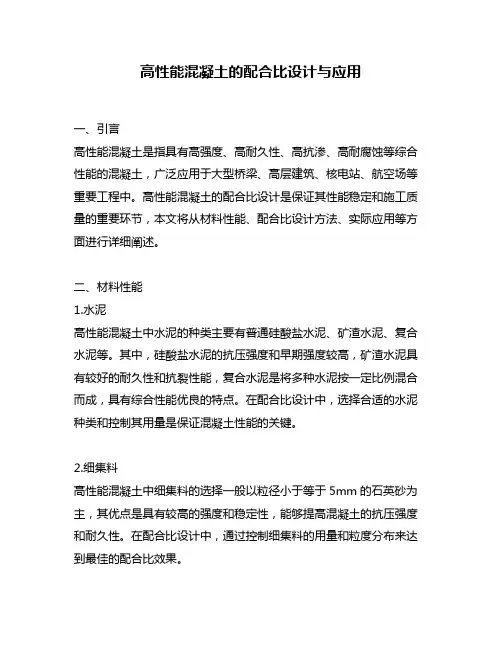 高性能混凝土的配合比设计与应用

一、引言
高性能混凝土是指具有高强度、高耐久性、高抗渗、高耐腐蚀等综合性能的混凝土，广泛应用于大型桥梁、高层建筑、核电站、航空场等重要工程中。高性能混凝土的配合比设计是保证其性能稳定和施工质量的重要环节，本文将从材料性能、配合比设计方法、实际应用等方面进行详细阐述。

二、材料性能
1.水泥
高性能混凝土中水泥的种类主要有普通硅酸盐水泥、矿渣水泥、复合水泥等。其中，硅酸盐水泥的抗压强度和早期强度较高，矿渣水泥具有较好的耐久性和抗裂性能，复合水泥是将多种水泥按一定比例混合而成，具有综合性能优良的特点。在配合比设计中，选择合适的水泥种类和控制其用量是保证混凝土性能的关键。

2.细集料
高性能混凝土中细集料的选择一般以粒径小于等于 5mm 的石英砂为主，其优点是具有较高的强度和稳定性，能够提高混凝土的抗压强度和耐久性。在配合比设计中，通过控制细集料的用量和粒度分布来达到最佳的配合比效果。